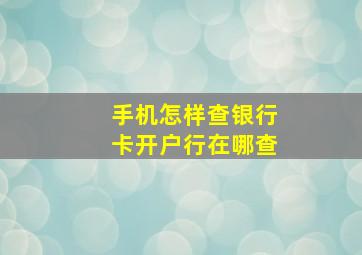 手机怎样查银行卡开户行在哪查